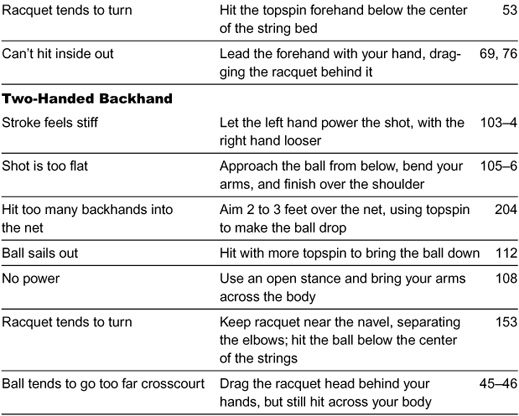 | Racquet tends to turn | Hit the topspin forehand below the center of the string bed | 53 |
|---|---|---|
| Can't hit inside out | Lead the forehand with your hand, dragging the racquet behind it | 69, 76 |
| Two-Handed Backhand | | |
| Stroke feels stiff | Let the left hand power the shot, with the right hand looser | 103–4 |
| Shot is too flat | Approach the ball from below, bend your arms, and finish over the shoulder | 105–6 |
| Hit too many backhands into the net | Aim 2 to 3 feet over the net, using topspin to make the ball drop | 204 |
| Ball sails out | Hit with more topspin to bring the ball down | 112 |
| No power | Use an open stance and bring your arms across the body | 108 |
| Racquet tends to turn | Keep racquet near the navel, separating the elbows; hit the ball below the center of the strings | 153 |
| Ball tends to go too far crosscourt | Drag the racquet head behind your hands, but still hit across your body | 45–46 |